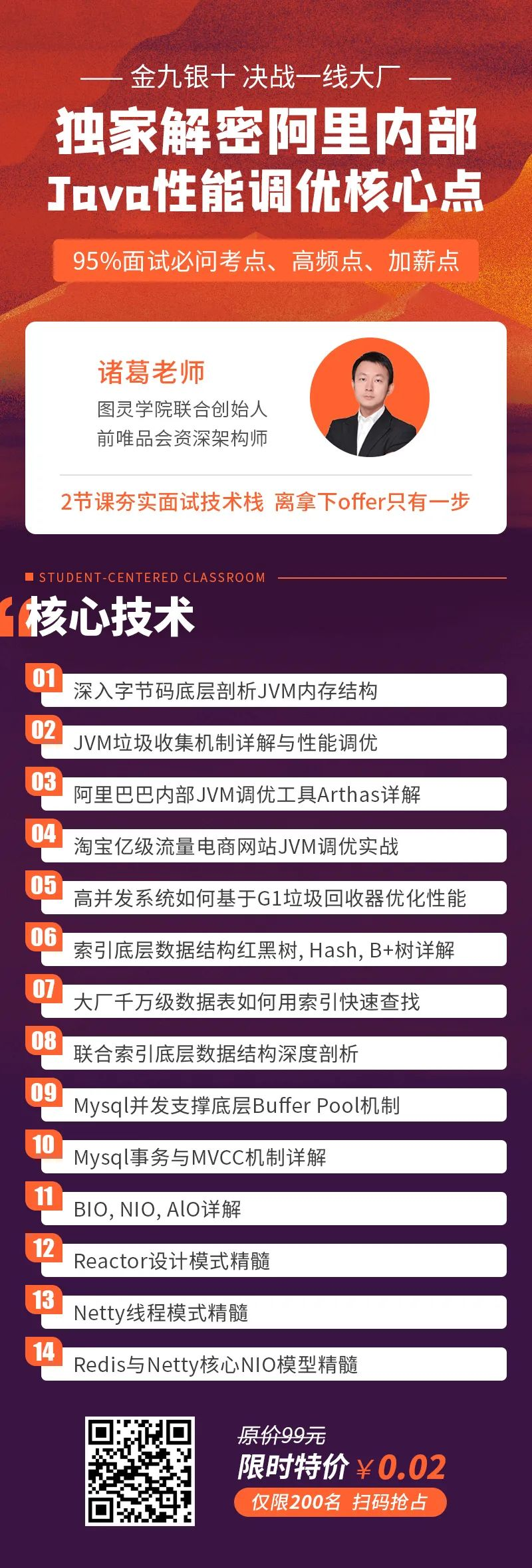 —— 金九银十 决战一线大厂 ——

独家解密阿里内部

Java性能调优核心点

95%面试必问考点、高频点、加薪点

诸葛老师

图灵学院联合创始人

前唯品会资深架构师

2节课夯实面试技术栈 离拿下offer只有一步

STUDENT-CENTERED CLASSROOM

核心技术

01 深入字节码底层剖析JVM内存结构

02 JVM垃圾收集机制详解与性能调优

03 阿里巴巴内部JVM调优工具Arthas详解

04 淘宝亿级流量电商网站JVM调优实战

05 高并发系统如何基于G1垃圾回收器优化性能

06 索引底层数据结构红黑树, Hash, B+树详解

07 大厂千万级数据表如何用索引快速查找

08 联合索引底层数据结构深度剖析

09 Mysql并发支撑底层Buffer Pool机制

10 Mysql事务与MVCC机制详解

11 BIO, NIO, AIO详解

12 Reactor设计模式精髓

13 Netty线程模式精髓

14 Redis与Netty核心NIO模型精髓

原价99元

限时特价 ￥0.02

仅限200名 扫码抢占